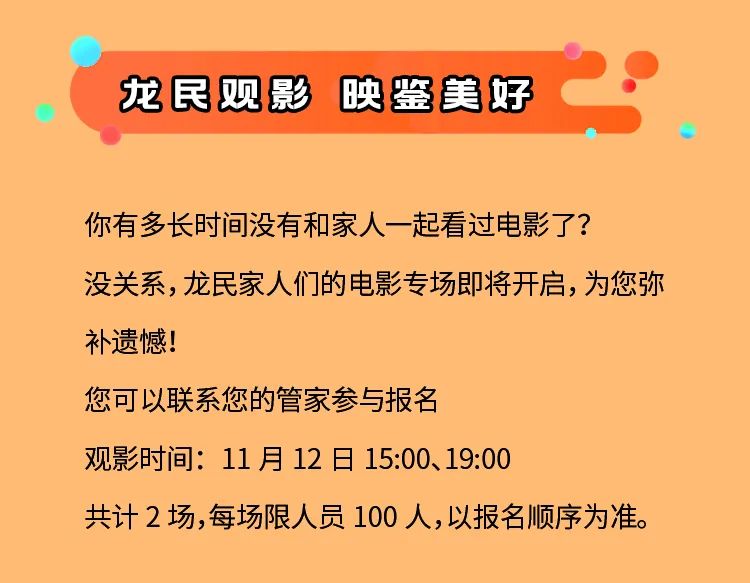 龙民观影 映鉴美好

你有多长时间没有和家人一起看过电影了？

没关系，龙民家人们的电影专场即将开启，为您弥补遗憾！

您可以联系您的管家参与报名

观影时间：11 月 12 日 15:00、19:00

共计 2 场，每场限人员 100 人，以报名顺序为准。